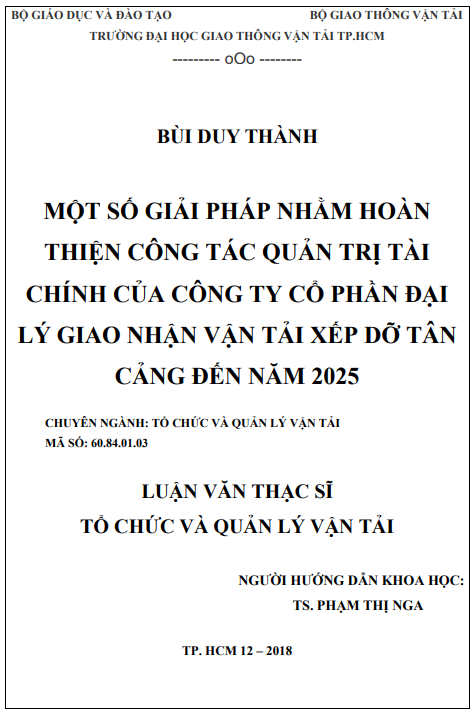 BỘ GIÁO DỤC VÀ ĐÀO TẠO
BỘ GIAO THÔNG VẬN TẢI
TRƯỜNG ĐẠI HỌC GIAO THÔNG VẬN TẢI TP.HCM
--------- oOo --------

BÙI DUY THÀNH

MỘT SỐ GIẢI PHÁP NHẰM HOÀN THIỆN CÔNG TÁC QUẢN TRỊ TÀI CHÍNH CỦA CÔNG TY CỔ PHẦN ĐẠI LÝ GIAO NHẬN VẬN TẢI XẾP DỠ TÂN CẢNG ĐẾN NĂM 2025

CHUYÊN NGÀNH: TỔ CHỨC VÀ QUẢN LÝ VẬN TẢI
MÃ SỐ: 60.84.01.03

LUẬN VĂN THẠC SĨ
TỔ CHỨC VÀ QUẢN LÝ VẬN TẢI

NGƯỜI HƯỚNG DẪN KHOA HỌC:
TS. PHẠM THỊ NGA

TP. HCM 12 – 2018